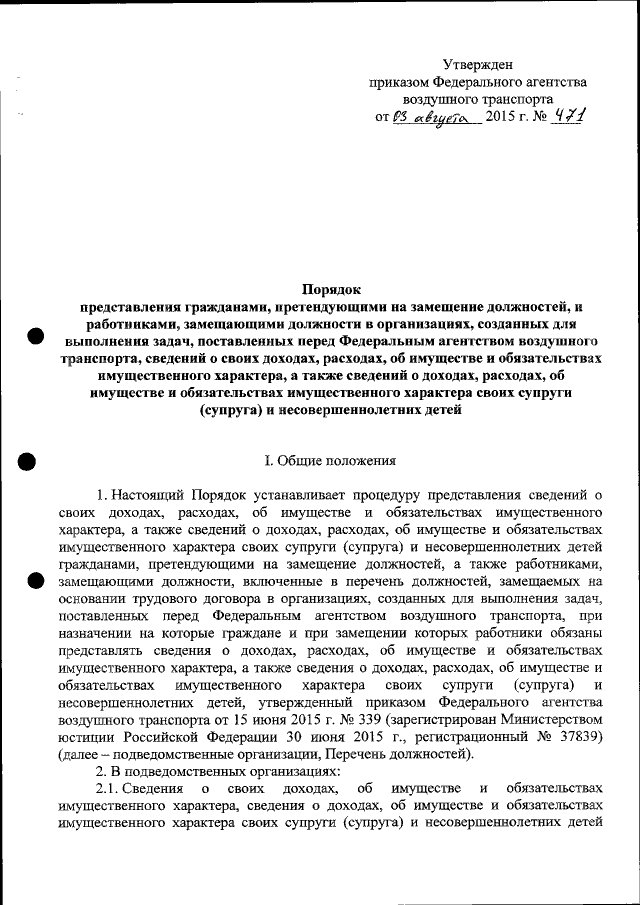 Утвержден
приказом Федерального агентства
воздушного транспорта
от 03 августа 2015 г. № 471

Порядок
представления гражданами, претендующими на замещение должностей, и работниками, замещающими должности в организациях, созданных для выполнения задач, поставленных перед Федеральным агентством воздушного транспорта, сведений о своих доходах, расходах, об имуществе и обязательствах имущественного характера, а также сведений о доходах, расходах, об имуществе и обязательствах имущественного характера своих супруги (супруга) и несовершеннолетних детей

I. Общие положения

1. Настоящий Порядок устанавливает процедуру представления сведений о своих доходах, расходах, об имуществе и обязательствах имущественного характера, а также сведений о доходах, расходах, об имуществе и обязательствах имущественного характера своих супруги (супруга) и несовершеннолетних детей гражданами, претендующими на замещение должностей, а также работниками, замещающими должности, включенные в перечень должностей, замещаемых на основании трудового договора в организациях, созданных для выполнения задач, поставленных перед Федеральным агентством воздушного транспорта, при назначении на которые граждане и при замещении которых работники обязаны представлять сведения о доходах, расходах, об имуществе и обязательствах имущественного характера, а также сведения о доходах, расходах, об имуществе и обязательствах имущественного характера своих супруги (супруга) и несовершеннолетних детей, утвержденный приказом Федерального агентства воздушного транспорта от 15 июня 2015 г. № 339 (зарегистрирован Министерством юстиции Российской Федерации 30 июня 2015 г., регистрационный № 37839) (далее – подведомственные организации, Перечень должностей).

2. В подведомственных организациях:

2.1. Сведения о своих доходах, об имуществе и обязательствах имущественного характера, сведения о доходах, об имуществе и обязательствах имущественного характера своих супруги (супруга) и несовершеннолетних детей